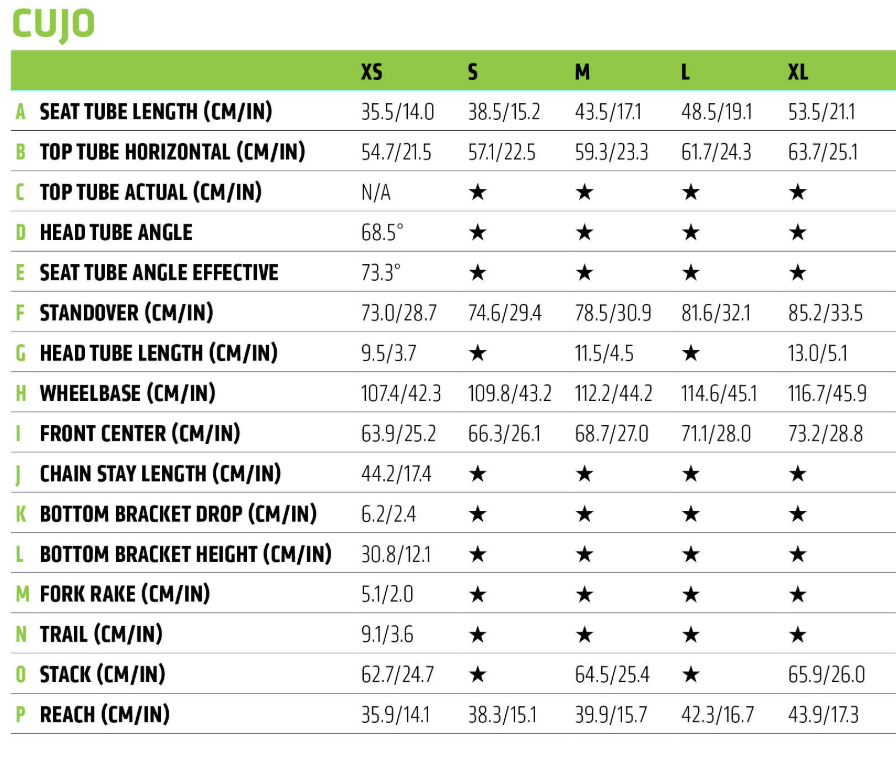 CUJO

| | | XS | S | M | L | XL |
|---|---|---|---|---|---|---|
| A | SEAT TUBE LENGTH (CM/IN) | 35.5/14.0 | 38.5/15.2 | 43.5/17.1 | 48.5/19.1 | 53.5/21.1 |
| B | TOP TUBE HORIZONTAL (CM/IN) | 54.7/21.5 | 57.1/22.5 | 59.3/23.3 | 61.7/24.3 | 63.7/25.1 |
| C | TOP TUBE ACTUAL (CM/IN) | N/A | ★ | ★ | ★ | ★ |
| D | HEAD TUBE ANGLE | 68.5° | ★ | ★ | ★ | ★ |
| E | SEAT TUBE ANGLE EFFECTIVE | 73.3° | ★ | ★ | ★ | ★ |
| F | STANDOVER (CM/IN) | 73.0/28.7 | 74.6/29.4 | 78.5/30.9 | 81.6/32.1 | 85.2/33.5 |
| G | HEAD TUBE LENGTH (CM/IN) | 9.5/3.7 | ★ | 11.5/4.5 | ★ | 13.0/5.1 |
| H | WHEELBASE (CM/IN) | 107.4/42.3 | 109.8/43.2 | 112.2/44.2 | 114.6/45.1 | 116.7/45.9 |
| I | FRONT CENTER (CM/IN) | 63.9/25.2 | 66.3/26.1 | 68.7/27.0 | 71.1/28.0 | 73.2/28.8 |
| J | CHAIN STAY LENGTH (CM/IN) | 44.2/17.4 | ★ | ★ | ★ | ★ |
| K | BOTTOM BRACKET DROP (CM/IN) | 6.2/2.4 | ★ | ★ | ★ | ★ |
| L | BOTTOM BRACKET HEIGHT (CM/IN) | 30.8/12.1 | ★ | ★ | ★ | ★ |
| M | FORK RAKE (CM/IN) | 5.1/2.0 | ★ | ★ | ★ | ★ |
| N | TRAIL (CM/IN) | 9.1/3.6 | ★ | ★ | ★ | ★ |
| O | STACK (CM/IN) | 62.7/24.7 | ★ | 64.5/25.4 | ★ | 65.9/26.0 |
| P | REACH (CM/IN) | 35.9/14.1 | 38.3/15.1 | 39.9/15.7 | 42.3/16.7 | 43.9/17.3 |